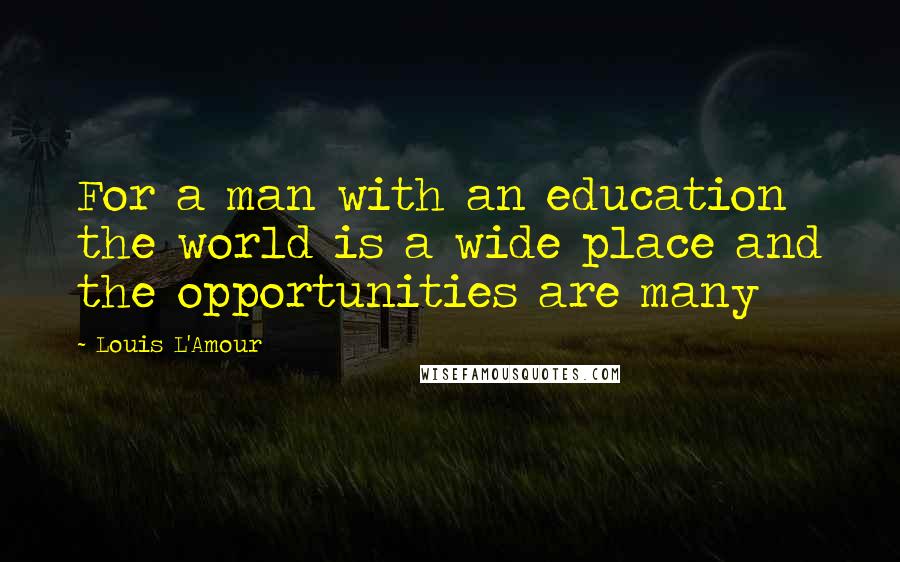 For a man with an education the world is a wide place and the opportunities are many

~ Louis L'Amour

WISEFAMOUSQUOTES.COM